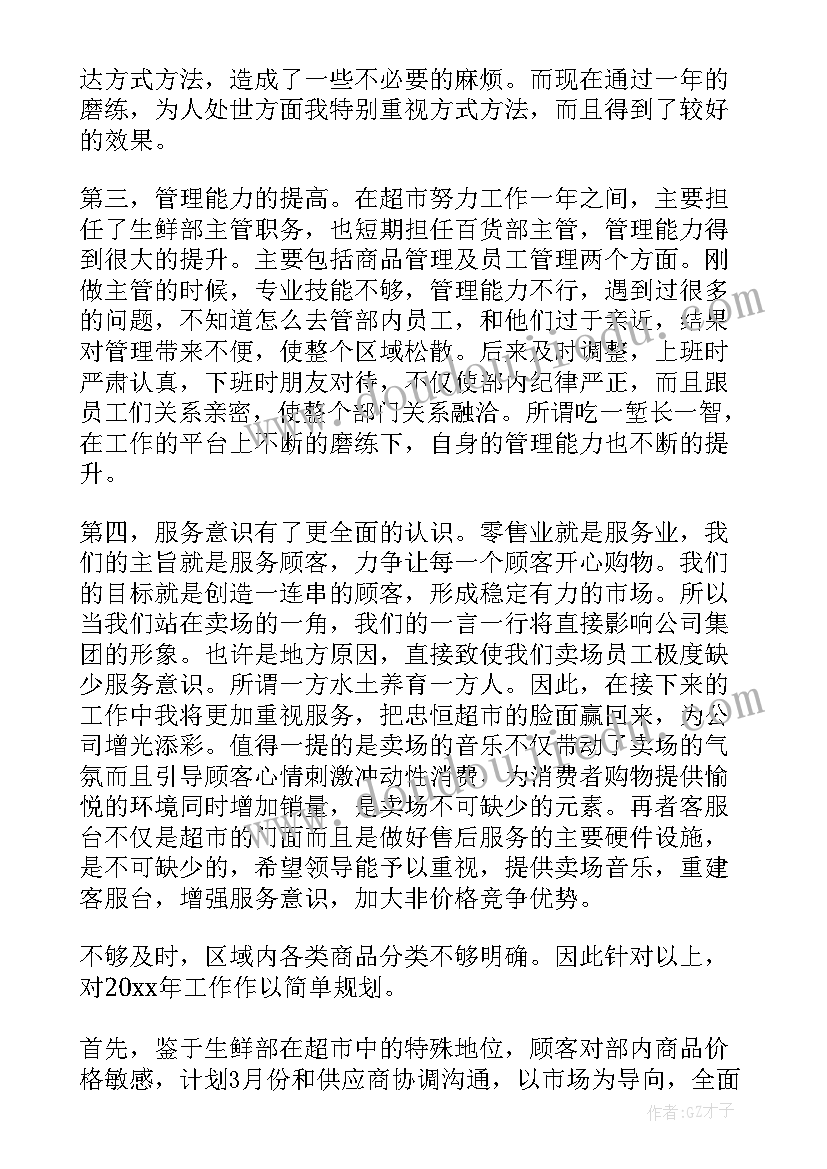 达方式方法，造成了一些不必要的麻烦。而现在通过一年的磨练，为人处世方面我特别重视方式方法，而且得到了较好的效果。

第三，管理能力的提高。在超市努力工作一年之间，主要担任了生鲜部主管职务，也短期担任百货部主管，管理能力得到很大的提升。主要包括商品管理及员工管理两个方面。刚做主管的时候，专业技能不够，管理能力不行，遇到过很多的问题，不知道怎么去管部内员工，和他们过于亲近，结果对管理带来不便，使整个区域松散。后来及时调整，上班时严肃认真，下班时朋友对待，不仅使部内纪律严正，而且跟员工们关系亲密，使整个部门关系融洽。所谓吃一堑长一智，在工作的平台上不断的磨练下，自身的管理能力也不断的提升。

第四，服务意识有了更全面的认识。零售业就是服务业，我们的主旨就是服务顾客，力争让每一个顾客开心购物。我们的目标就是创造一连串的顾客，形成稳定有力的市场。所以当我们站在卖场的一角，我们的一言一行将直接影响公司集团的形象。也许是地方原因，直接致使我们卖场员工极度缺少服务意识。所谓一方水土养育一方人。因此，在接下来的工作中我将更加重视服务，把忠恒超市的脸面赢回来，为公司增光添彩。值得一提的是卖场的音乐不仅带动了卖场的气氛而且引导顾客心情刺激冲动性消费，为消费者购物提供愉悦的环境同时增加销量，是卖场不可缺少的元素。再者客服台不仅是超市的门面而且是做好售后服务的主要硬件设施，是不可缺少的，希望领导能予以重视，提供卖场音乐，重建客服台，增强服务意识，加大非价格竞争优势。

不够及时，区域内各类商品分类不够明确。因此针对以上，对20xx年工作作以简单规划。

首先，鉴于生鲜部在超市中的特殊地位，顾客对部内商品价格敏感，计划3月份和供应商协调沟通，以市场为导向，全面

作者:GZ才子